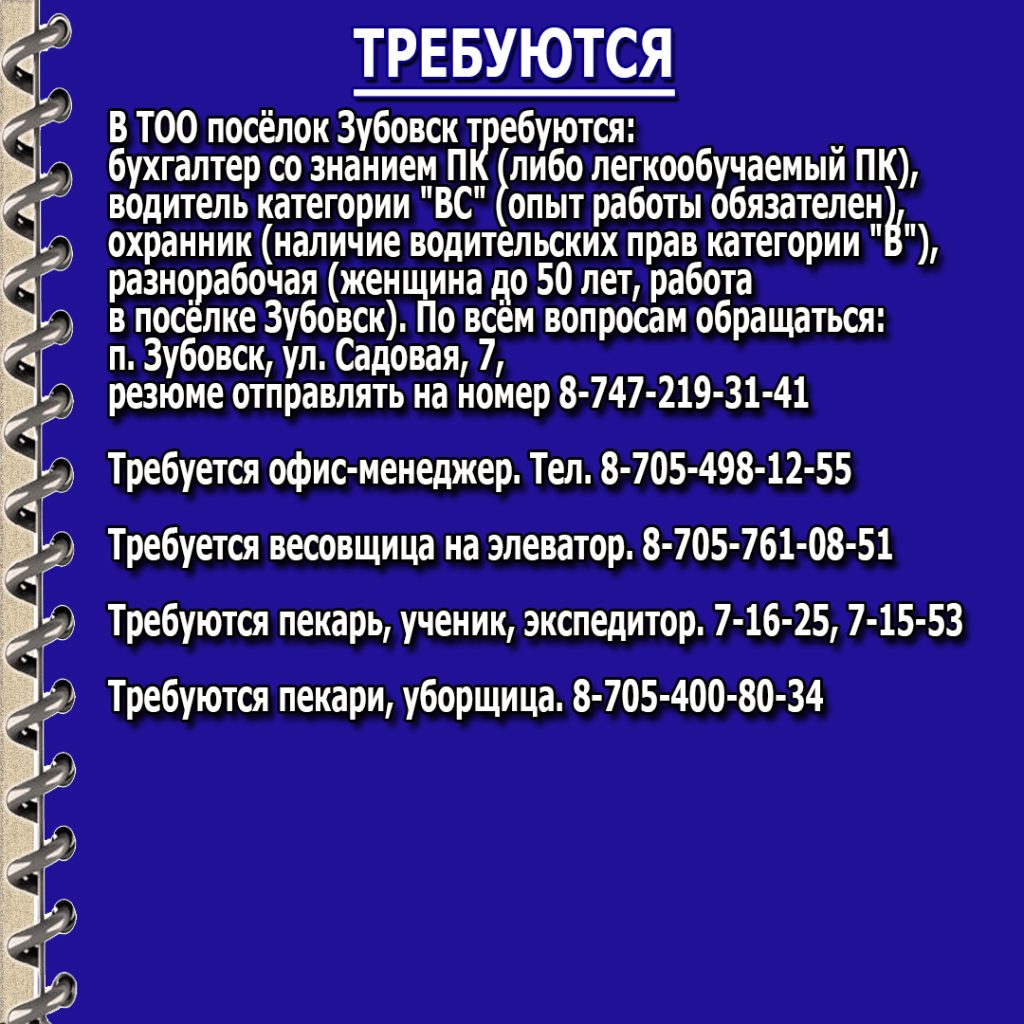 ТРЕБУЮТСЯ

В ТОО посёлок Зубовск требуются: бухгалтер со знанием ПК (либо легкообучаемый ПК), водитель категории "ВС" (опыт работы обязателен), охранник (наличие водительских прав категории "В"), разнорабочая (женщина до 50 лет, работа в посёлке Зубовск). По всём вопросам обращаться: п. Зубовск, ул. Садовая, 7, резюме отправлять на номер 8-747-219-31-41

Требуется офис-менеджер. Тел. 8-705-498-12-55

Требуется весовщица на элеватор. 8-705-761-08-51

Требуются пекарь, ученик, экспедитор. 7-16-25, 7-15-53

Требуются пекари, уборщица. 8-705-400-80-34